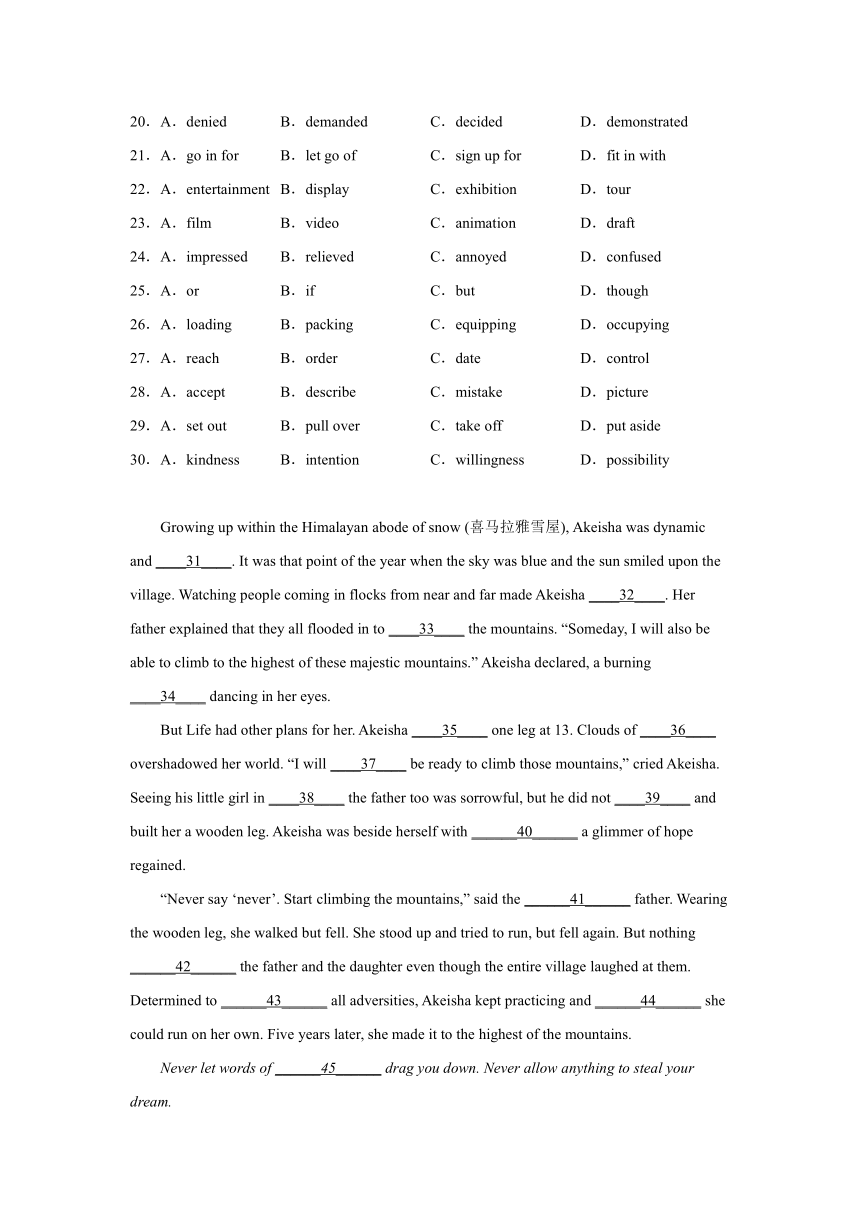 20．A．denied B．demanded C．decided D．demonstrated

21．A．go in for B．let go of C．sign up for D．fit in with

22．A．entertainment B．display C．exhibition D．tour

23．A．film B．video C．animation D．draft

24．A．impressed B．relieved C．annoyed D．confused

25．A．or B．if C．but D．though

26．A．loading B．packing C．equipping D．occupying

27．A．reach B．order C．date D．control

28．A．accept B．describe C．mistake D．picture

29．A．set out B．pull over C．take off D．put aside

30．A．kindness B．intention C．willingness D．possibility

Growing up within the Himalayan abode of snow (喜马拉雅雪屋), Akeisha was dynamic and ____31____. It was that point of the year when the sky was blue and the sun smiled upon the village. Watching people coming in flocks from near and far made Akeisha ____32____. Her father explained that they all flooded in to ____33____ the mountains. “Someday, I will also be able to climb to the highest of these majestic mountains.” Akeisha declared, a burning ____34____ dancing in her eyes.

But Life had other plans for her. Akeisha ____35____ one leg at 13. Clouds of ____36____ overshadowed her world. “I will ____37____ be ready to climb those mountains,” cried Akeisha. Seeing his little girl in ____38____ the father too was sorrowful, but he did not ____39____ and built her a wooden leg. Akeisha was beside herself with ______40______ a glimmer of hope regained.

“Never say ‘never’. Start climbing the mountains,” said the ______41______ father. Wearing the wooden leg, she walked but fell. She stood up and tried to run, but fell again. But nothing ______42______ the father and the daughter even though the entire village laughed at them. Determined to ______43______ all adversities, Akeisha kept practicing and ______44______ she could run on her own. Five years later, she made it to the highest of the mountains.

Never let words of ______45______ drag you down. Never allow anything to steal your dream.